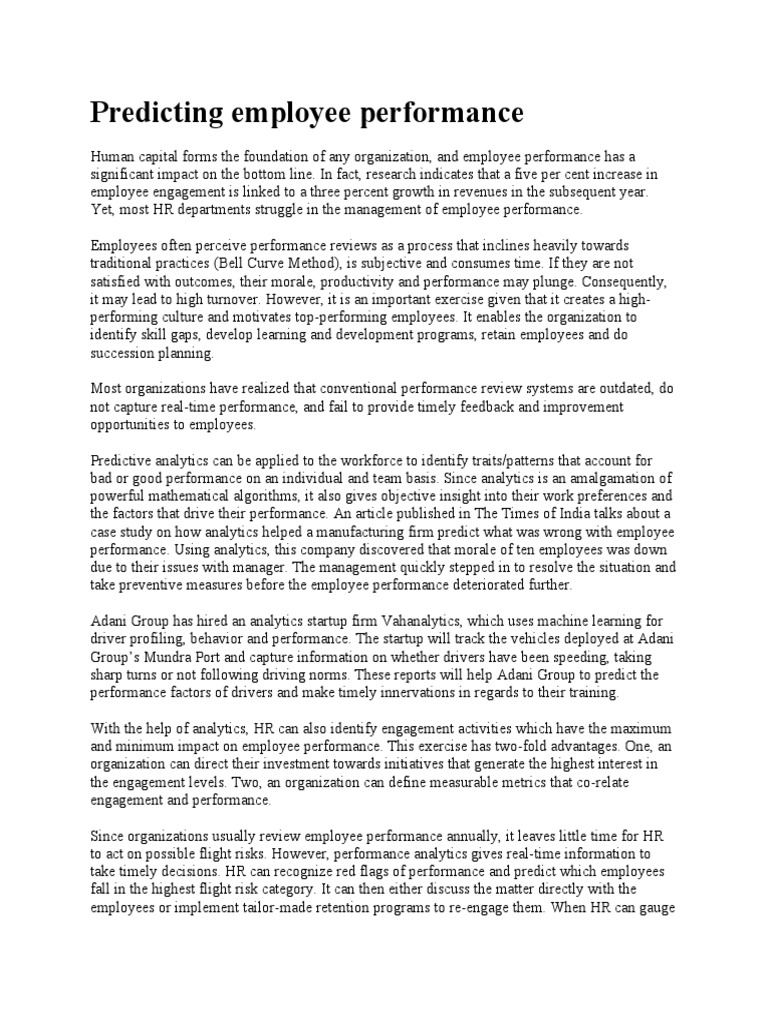 Predicting employee performance

Human capital forms the foundation of any organization, and employee performance has a significant impact on the bottom line. In fact, research indicates that a five per cent increase in employee engagement is linked to a three percent growth in revenues in the subsequent year. Yet, most HR departments struggle in the management of employee performance.

Employees often perceive performance reviews as a process that inclines heavily towards traditional practices (Bell Curve Method), is subjective and consumes time. If they are not satisfied with outcomes, their morale, productivity and performance may plunge. Consequently, it may lead to high turnover. However, it is an important exercise given that it creates a high-performing culture and motivates top-performing employees. It enables the organization to identify skill gaps, develop learning and development programs, retain employees and do succession planning.

Most organizations have realized that conventional performance review systems are outdated, do not capture real-time performance, and fail to provide timely feedback and improvement opportunities to employees.

Predictive analytics can be applied to the workforce to identify traits/patterns that account for bad or good performance on an individual and team basis. Since analytics is an amalgamation of powerful mathematical algorithms, it also gives objective insight into their work preferences and the factors that drive their performance. An article published in The Times of India talks about a case study on how analytics helped a manufacturing firm predict what was wrong with employee performance. Using analytics, this company discovered that morale of ten employees was down due to their issues with manager. The management quickly stepped in to resolve the situation and take preventive measures before the employee performance deteriorated further.

Adani Group has hired an analytics startup firm Vahanalytics, which uses machine learning for driver profiling, behavior and performance. The startup will track the vehicles deployed at Adani Group's Mundra Port and capture information on whether drivers have been speeding, taking sharp turns or not following driving norms. These reports will help Adani Group to predict the performance factors of drivers and make timely innervations in regards to their training.

With the help of analytics, HR can also identify engagement activities which have the maximum and minimum impact on employee performance. This exercise has two-fold advantages. One, an organization can direct their investment towards initiatives that generate the highest interest in the engagement levels. Two, an organization can define measurable metrics that co-relate engagement and performance.

Since organizations usually review employee performance annually, it leaves little time for HR to act on possible flight risks. However, performance analytics gives real-time information to take timely decisions. HR can recognize red flags of performance and predict which employees fall in the highest flight risk category. It can then either discuss the matter directly with the employees or implement tailor-made retention programs to re-engage them. When HR can gauge